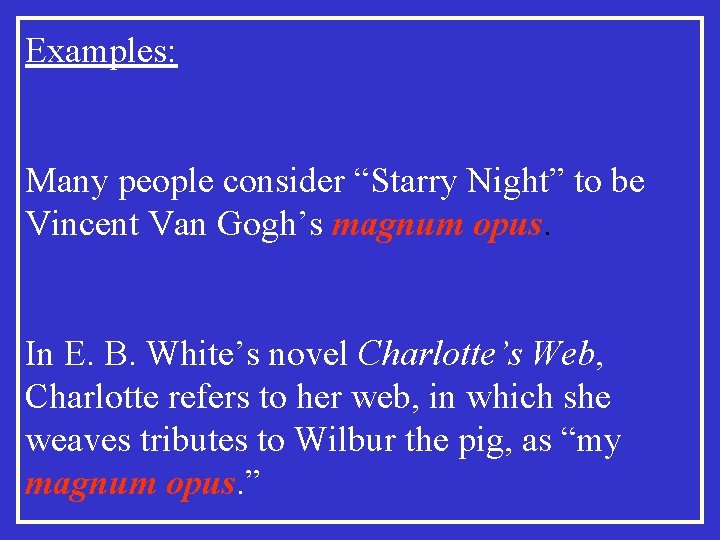 Examples:

Many people consider “Starry Night” to be Vincent Van Gogh’s magnum opus.

In E. B. White’s novel Charlotte’s Web, Charlotte refers to her web, in which she weaves tributes to Wilbur the pig, as “my magnum opus.”